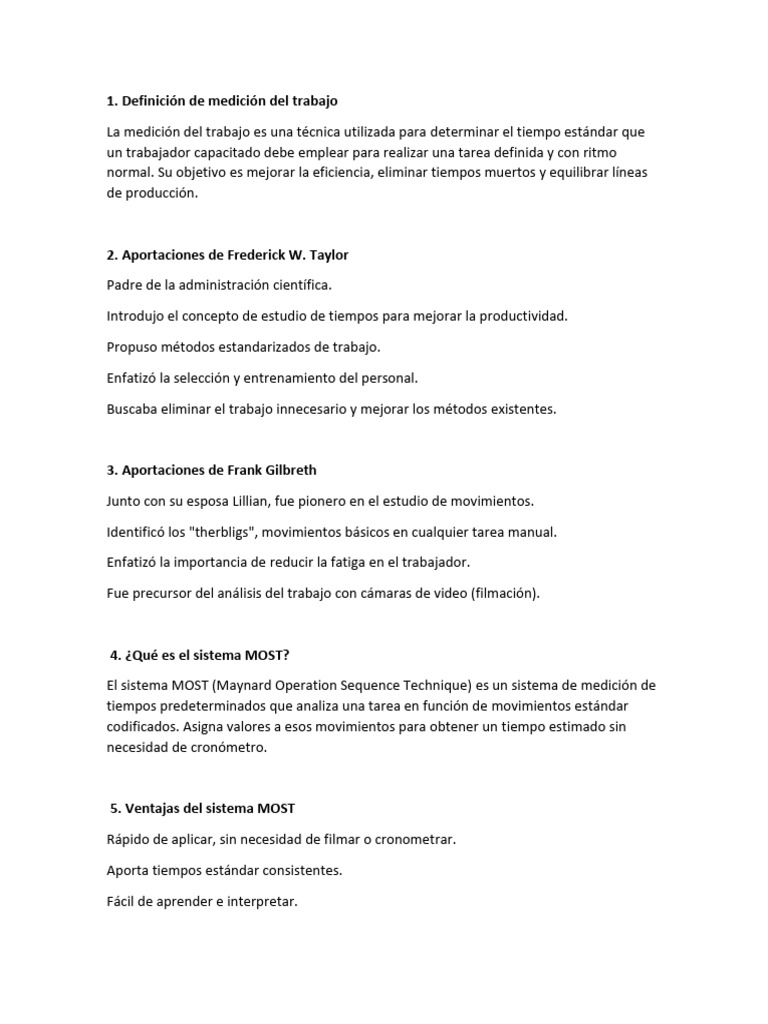 1. Definición de medición del trabajo

La medición del trabajo es una técnica utilizada para determinar el tiempo estándar que un trabajador capacitado debe emplear para realizar una tarea definida y con ritmo normal. Su objetivo es mejorar la eficiencia, eliminar tiempos muertos y equilibrar líneas de producción.

2. Aportaciones de Frederick W. Taylor

Padre de la administración científica.

Introdujo el concepto de estudio de tiempos para mejorar la productividad.

Propuso métodos estandarizados de trabajo.

Enfatizó la selección y entrenamiento del personal.

Buscaba eliminar el trabajo innecesario y mejorar los métodos existentes.

3. Aportaciones de Frank Gilbreth

Junto con su esposa Lillian, fue pionero en el estudio de movimientos.

Identificó los "therbligs", movimientos básicos en cualquier tarea manual.

Enfatizó la importancia de reducir la fatiga en el trabajador.

Fue precursor del análisis del trabajo con cámaras de video (filmación).

4. ¿Qué es el sistema MOST?

El sistema MOST (Maynard Operation Sequence Technique) es un sistema de medición de tiempos predeterminados que analiza una tarea en función de movimientos estándar codificados. Asigna valores a esos movimientos para obtener un tiempo estimado sin necesidad de cronómetro.

5. Ventajas del sistema MOST

Rápido de aplicar, sin necesidad de filmar o cronometrar.

Aporta tiempos estándar consistentes.

Fácil de aprender e interpretar.